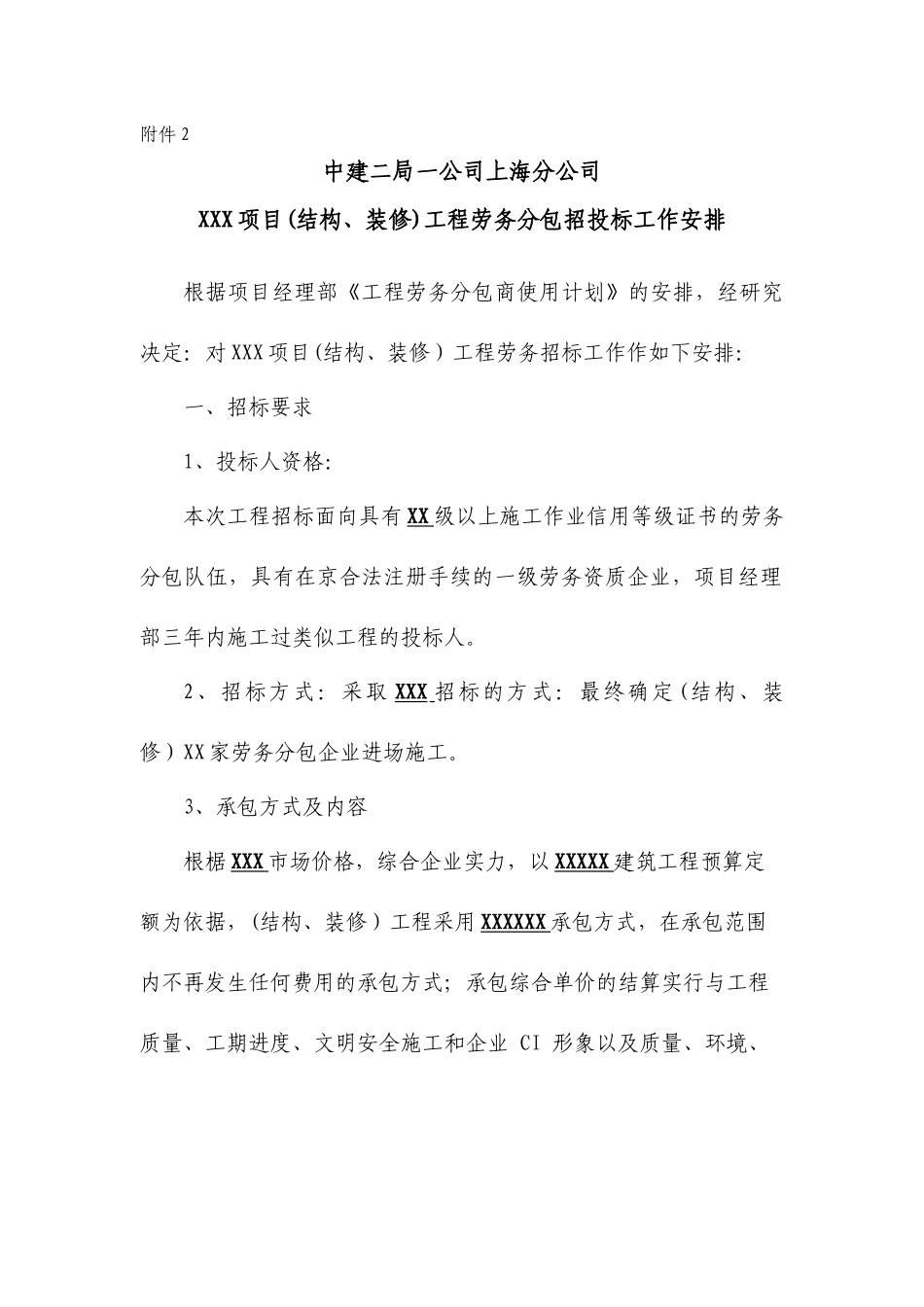 附件 2

中建二局一公司上海分公司

XXX 项目(结构、装修)工程劳务分包招投标工作安排

根据项目经理部《工程劳务分包商使用计划》的安排，经研究决定：对 XXX 项目(结构、装修）工程劳务招标工作作如下安排:

一、招标要求

1、投标人资格:

本次工程招标面向具有 XX 级以上施工作业信用等级证书的劳务分包队伍，具有在京合法注册手续的一级劳务资质企业，项目经理部三年内施工过类似工程的投标人。

2、招标方式：采取 XXX 招标的方式：最终确定（结构、装修）XX 家劳务分包企业进场施工。

3、承包方式及内容

根椐 XXX 市场价格，综合企业实力，以 XXXXX 建筑工程预算定额为依据，(结构、装修）工程采用 XXXXXX 承包方式，在承包范围内不再发生任何费用的承包方式；承包综合单价的结算实行与工程质量、工期进度、文明安全施工和企业 CI 形象以及质量、环境、